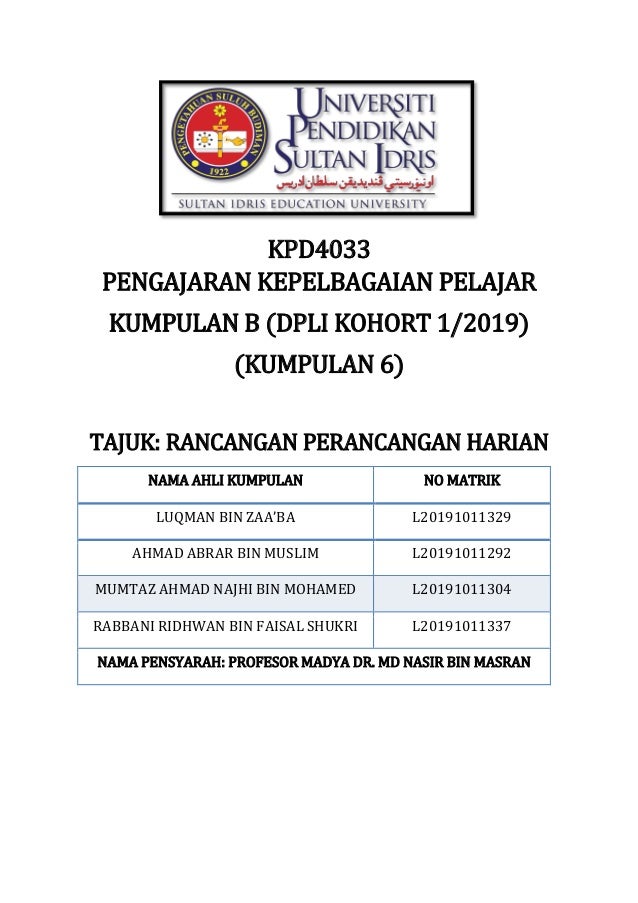 PENGETAHUAN SULUH BUDIMAN
1922
UNIVERSITI PENDIDIKAN SULTAN IDRIS
اونيۏرسيتي ڤنديديقن سلطان ادريس
SULTAN IDRIS EDUCATION UNIVERSITY

KPD4033
PENGAJARAN KEPELBAGAIAN PELAJAR
KUMPULAN B (DPLI KOHORT 1/2019)
(KUMPULAN 6)

TAJUK: RANCANGAN PERANCANGAN HARIAN

| NAMA AHLI KUMPULAN | NO MATRIK |
|---|---|
| LUQMAN BIN ZAA'BA | L20191011329 |
| AHMAD ABRAR BIN MUSLIM | L20191011292 |
| MUMTAZ AHMAD NAJHI BIN MOHAMED | L20191011304 |
| RABBANI RIDHWAN BIN FAISAL SHUKRI | L20191011337 |
| NAMA PENSYARAH: PROFESOR MADYA DR. MD NASIR BIN MASRAN | |